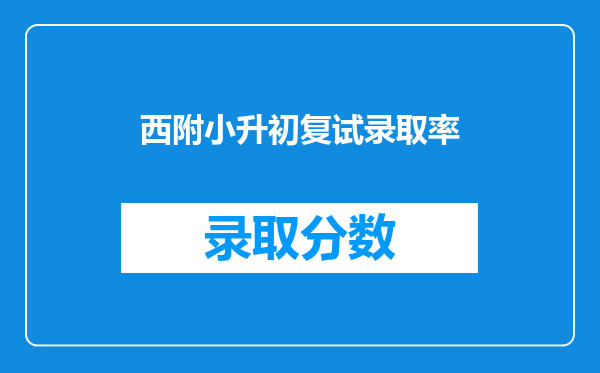 西附小升初复试录取率

录取分数